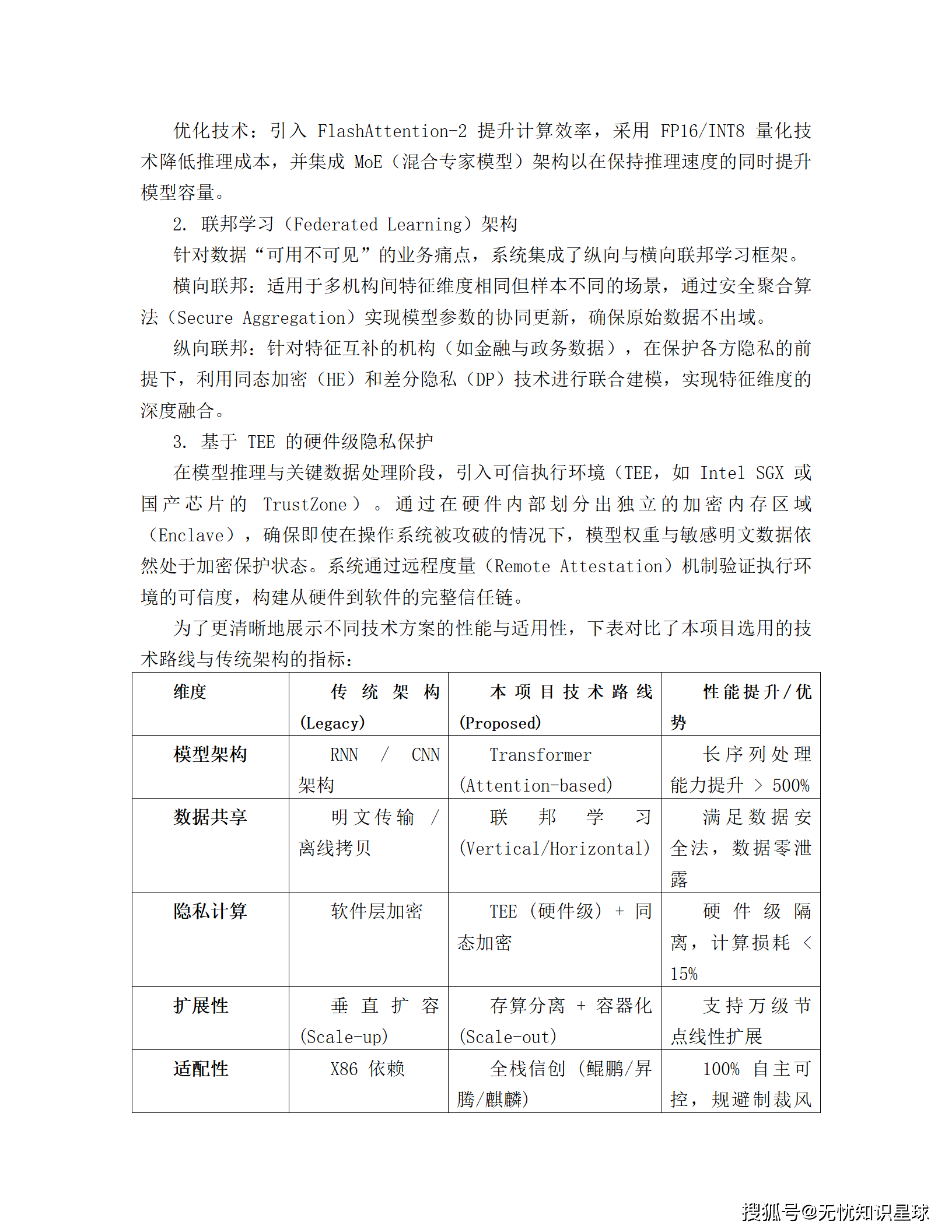 优化技术：引入 FlashAttention-2 提升计算效率，采用 FP16/INT8 量化技术降低推理成本，并集成 MoE（混合专家模型）架构以在保持推理速度的同时提升模型容量。

2. 联邦学习（Federated Learning）架构

针对数据“可用不可见”的业务痛点，系统集成了纵向与横向联邦学习框架。

横向联邦：适用于多机构间特征维度相同但样本不同的场景，通过安全聚合算法（Secure Aggregation）实现模型参数的协同更新，确保原始数据不出域。

纵向联邦：针对特征互补的机构（如金融与政务数据），在保护各方隐私的前提下，利用同态加密（HE）和差分隐私（DP）技术进行联合建模，实现特征维度的深度融合。

3. 基于 TEE 的硬件级隐私保护

在模型推理与关键数据处理阶段，引入可信执行环境（TEE，如 Intel SGX 或国产芯片的 TrustZone）。通过在硬件内部划分出独立的加密内存区域（Enclave），确保即使在操作系统被攻破的情况下，模型权重与敏感明文数据依然处于加密保护状态。系统通过远程度量（Remote Attestation）机制验证执行环境的可信度，构建从硬件到软件的完整信任链。

为了更清晰地展示不同技术方案的性能与适用性，下表对比了本项目选用的技术路线与传统架构的指标：

| 维度 | 传统架构 (Legacy) | 本项目技术路线 (Proposed) | 性能提升/优势 |
|---|---|---|---|
| 模型架构 | RNN / CNN 架构 | Transformer (Attention-based) | 长序列处理能力提升 > 500% |
| 数据共享 | 明文传输 / 离线拷贝 | 联邦学习 (Vertical/Horizontal) | 满足数据安全法，数据零泄露 |
| 隐私计算 | 软件层加密 | TEE（硬件级）+ 同态加密 | 硬件级隔离，计算损耗 < 15% |
| 扩展性 | 垂直扩容 (Scale-up) | 存算分离 + 容器化 (Scale-out) | 支持万级节点线性扩展 |
| 适配性 | X86 依赖 | 全栈信创（鲲鹏/昇腾/麒麟） | 100% 自主可控，规避制裁风 |

搜狐号@无忧知识星球